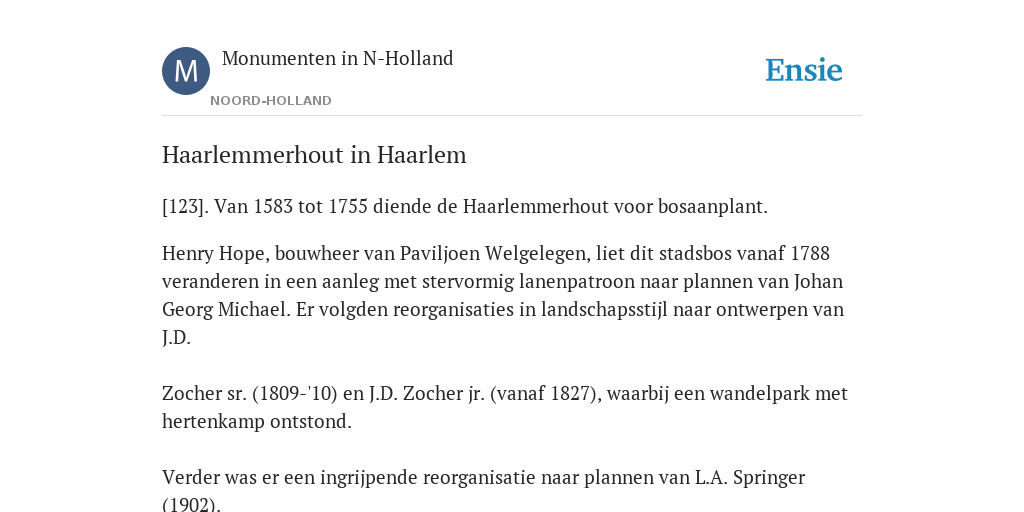 M

Monumenten in N-Holland

NOORD-HOLLAND

Ensie

Haarlemmerhout in Haarlem

[123]. Van 1583 tot 1755 diende de Haarlemmerhout voor bosaanplant.

Henry Hope, bouwheer van Paviljoen Welgelegen, liet dit stadsbos vanaf 1788 veranderen in een aanleg met stervormig lanenpatroon naar plannen van Johan Georg Michael. Er volgden reorganisaties in landschapsstijl naar ontwerpen van J.D.

Zocher sr. (1809-'10) en J.D. Zocher jr. (vanaf 1827), waarbij een wandelpark met hertenkamp ontstond.

Verder was er een ingrijpende reorganisatie naar plannen van L.A. Springer (1902).